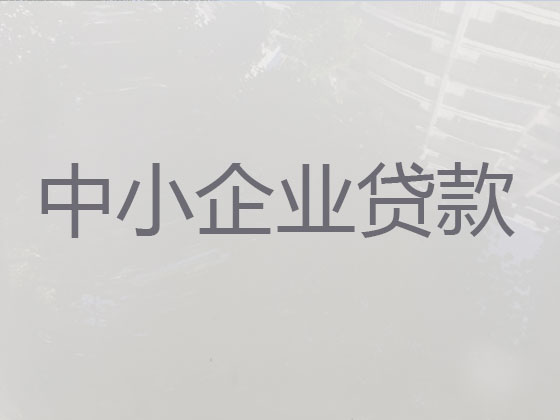 中小企业贷款